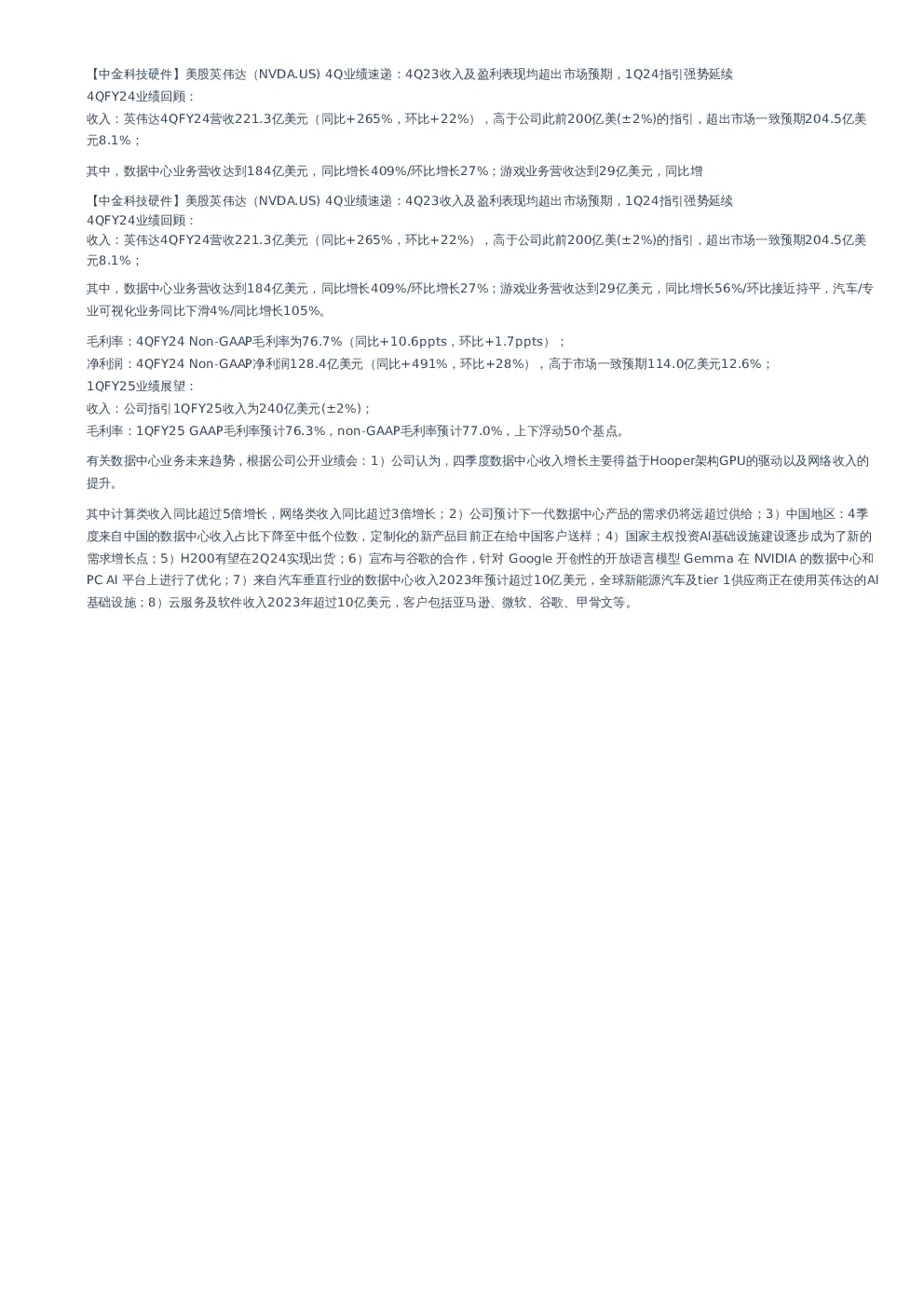 【中金科技硬件】美股英伟达（NVDA.US) 4Q业绩速递：4Q23收入及盈利表现均超出市场预期，1Q24指引强势延续
4QFY24业绩回顾：
收入：英伟达4QFY24营收221.3亿美元（同比+265%，环比+22%），高于公司此前200亿美(±2%)的指引，超出市场一致预期204.5亿美元8.1%；

其中，数据中心业务营收达到184亿美元，同比增长409%/环比增长27%；游戏业务营收达到29亿美元，同比增

【中金科技硬件】美股英伟达（NVDA.US) 4Q业绩速递：4Q23收入及盈利表现均超出市场预期，1Q24指引强势延续
4QFY24业绩回顾：
收入：英伟达4QFY24营收221.3亿美元（同比+265%，环比+22%），高于公司此前200亿美(±2%)的指引，超出市场一致预期204.5亿美元8.1%；

其中，数据中心业务营收达到184亿美元，同比增长409%/环比增长27%；游戏业务营收达到29亿美元，同比增长56%/环比接近持平，汽车/专业可视化业务同比下滑4%/同比增长105%。

毛利率：4QFY24 Non-GAAP毛利率为76.7%（同比+10.6ppts，环比+1.7ppts）；
净利润：4QFY24 Non-GAAP净利润128.4亿美元（同比+491%，环比+28%），高于市场一致预期114.0亿美元12.6%；
1QFY25业绩展望：
收入：公司指引1QFY25收入为240亿美元(±2%)；
毛利率：1QFY25 GAAP毛利率预计76.3%，non-GAAP毛利率预计77.0%，上下浮动50个基点。

有关数据中心业务未来趋势，根据公司公开业绩会：1）公司认为，四季度数据中心收入增长主要得益于Hooper架构GPU的驱动以及网络收入的提升。

其中计算类收入同比超过5倍增长，网络类收入同比超过3倍增长；2）公司预计下一代数据中心产品的需求仍将远超过供给；3）中国地区：4季度来自中国的数据中心收入占比下降至中低个位数，定制化的新产品目前正在给中国客户送样；4）国家主权投资AI基础设施建设逐步成为了新的需求增长点；5）H200有望在2Q24实现出货；6）宣布与谷歌的合作，针对 Google 开创性的开放语言模型 Gemma 在 NVIDIA 的数据中心和 PC AI 平台上进行了优化；7）来自汽车垂直行业的数据中心收入2023年预计超过10亿美元，全球新能源汽车及tier 1供应商正在使用英伟达的AI基础设施；8）云服务及软件收入2023年超过10亿美元，客户包括亚马逊、微软、谷歌、甲骨文等。